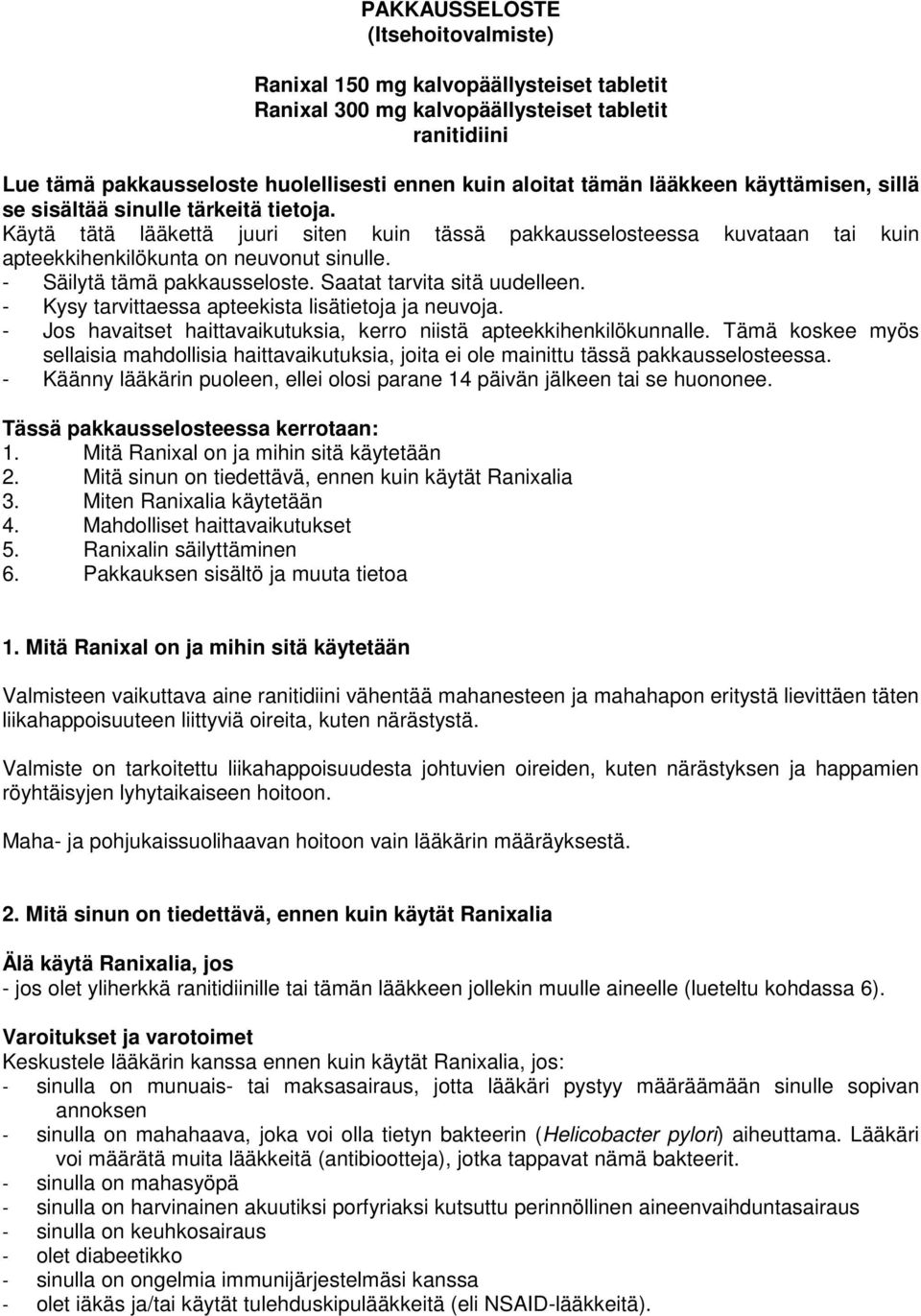 PAKKAUSSELOSTE
(Itsehoitovalmiste)

Ranixal 150 mg kalvopäällysteiset tabletit
Ranixal 300 mg kalvopäällysteiset tabletit
ranitidiini

Lue tämä pakkausseloste huolellisesti ennen kuin aloitat tämän lääkkeen käyttämisen, sillä se sisältää sinulle tärkeitä tietoja.
Käytä tätä lääkettä juuri siten kuin tässä pakkausselosteessa kuvataan tai kuin apteekkihenkilökunta on neuvonut sinulle.
- Säilytä tämä pakkausseloste. Saatat tarvita sitä uudelleen.
- Kysy tarvittaessa apteekista lisätietoja ja neuvoja.
- Jos havaitset haittavaikutuksia, kerro niistä apteekkihenkilökunnalle. Tämä koskee myös sellaisia mahdollisia haittavaikutuksia, joita ei ole mainittu tässä pakkausselosteessa.
- Käänny lääkärin puoleen, ellei olosi parane 14 päivän jälkeen tai se huononee.

Tässä pakkausselosteessa kerrotaan:
1. Mitä Ranixal on ja mihin sitä käytetään
2. Mitä sinun on tiedettävä, ennen kuin käytät Ranixalia
3. Miten Ranixalia käytetään
4. Mahdolliset haittavaikutukset
5. Ranixalin säilyttäminen
6. Pakkauksen sisältö ja muuta tietoa

1. Mitä Ranixal on ja mihin sitä käytetään

Valmisteen vaikuttava aine ranitidiini vähentää mahanesteen ja mahahapon eritystä lievittäen täten liikahappoisuuteen liittyviä oireita, kuten närästystä.

Valmiste on tarkoitettu liikahappoisuudesta johtuvien oireiden, kuten närästyksen ja happamien röyhtäisyjen lyhytaikaiseen hoitoon.

Maha- ja pohjukaissuolihaavan hoitoon vain lääkärin määräyksestä.

2. Mitä sinun on tiedettävä, ennen kuin käytät Ranixalia

Älä käytä Ranixalia, jos
- jos olet yliherkkä ranitidiinille tai tämän lääkkeen jollekin muulle aineelle (lueteltu kohdassa 6).

Varoitukset ja varotoimet
Keskustele lääkärin kanssa ennen kuin käytät Ranixalia, jos:
- sinulla on munuais- tai maksasairaus, jotta lääkäri pystyy määräämään sinulle sopivan annoksen
- sinulla on mahahaava, joka voi olla tietyn bakteerin (Helicobacter pylori) aiheuttama. Lääkäri voi määrätä muita lääkkeitä (antibiootteja), jotka tappavat nämä bakteerit.
- sinulla on mahasyöpä
- sinulla on harvinainen akuutiksi porfyriaksi kutsuttu perinnöllinen aineenvaihduntasairaus
- sinulla on keuhkosairaus
- olet diabeetikko
- sinulla on ongelmia immuunijärjestelmäsi kanssa
- olet iäkäs ja/tai käytät tulehduskipulääkkeitä (eli NSAID-lääkkeitä).